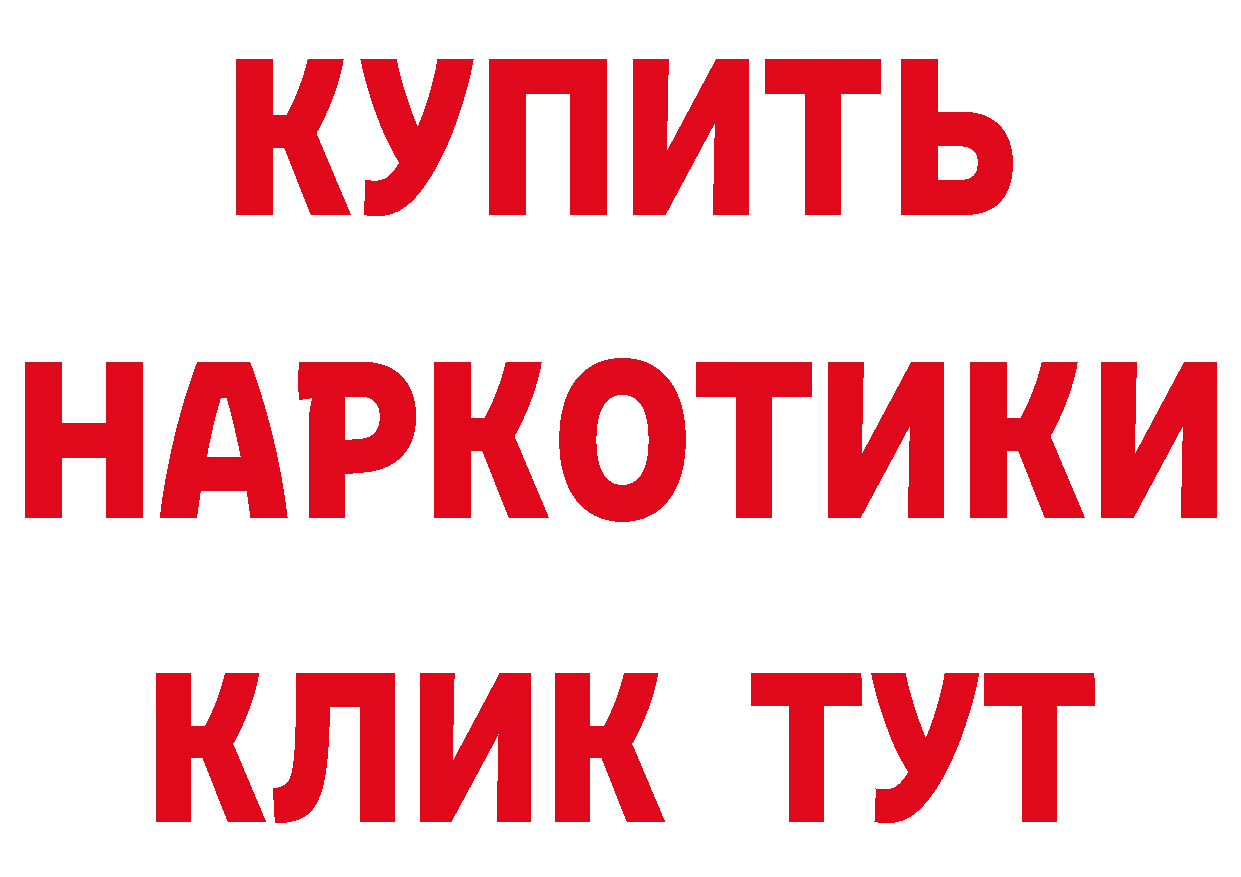 КУПИТЬ
НАРКОТИКИ
КЛИК ТУТ